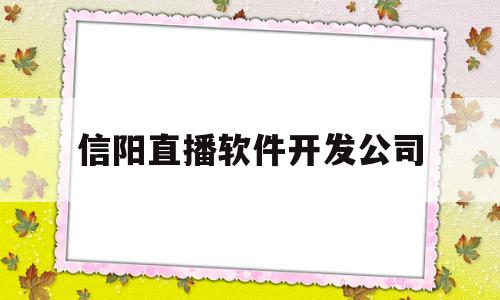 信阳直播软件开发公司